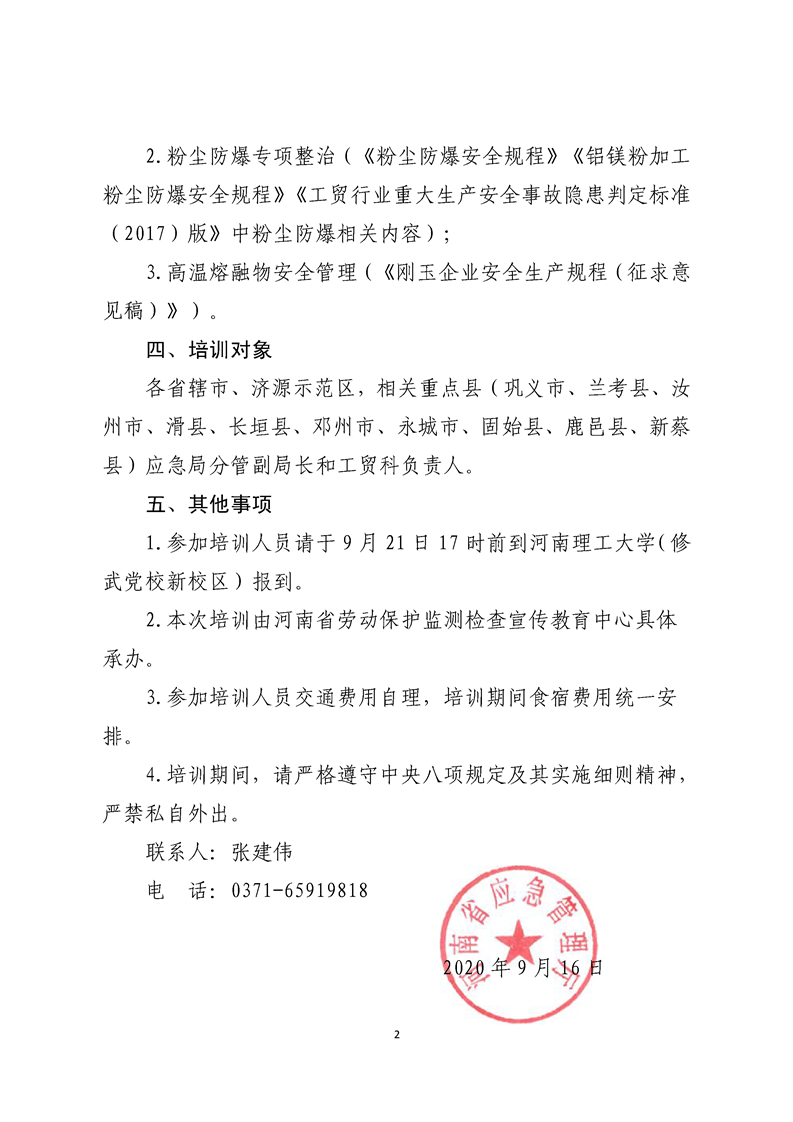 2. 粉尘防爆专项整治（《粉尘防爆安全规程》《铝镁粉加工粉尘防爆安全规程》《工贸行业重大生产安全事故隐患判定标准（2017）版》中粉尘防爆相关内容）；

3. 高温熔融物安全管理（《刚玉企业安全生产规程（征求意见稿）》）。

四、培训对象

各省辖市、济源示范区，相关重点县（巩义市、兰考县、汝州市、滑县、长垣县、邓州市、永城市、固始县、鹿邑县、新蔡县）应急局分管副局长和工贸科负责人。

五、其他事项

1. 参加培训人员请于 9 月 21 日 17 时前到河南理工大学（修武党校新校区）报到。

2. 本次培训由河南省劳动保护监测检查宣传教育中心具体承办。

3. 参加培训人员交通费用自理，培训期间食宿费用统一安排。

4. 培训期间，请严格遵守中央八项规定及其实施细则精神，严禁私自外出。

联系人：张建伟

电　话：0371-65919818

河南省应急管理厅

2020 年 9 月 16 日

2